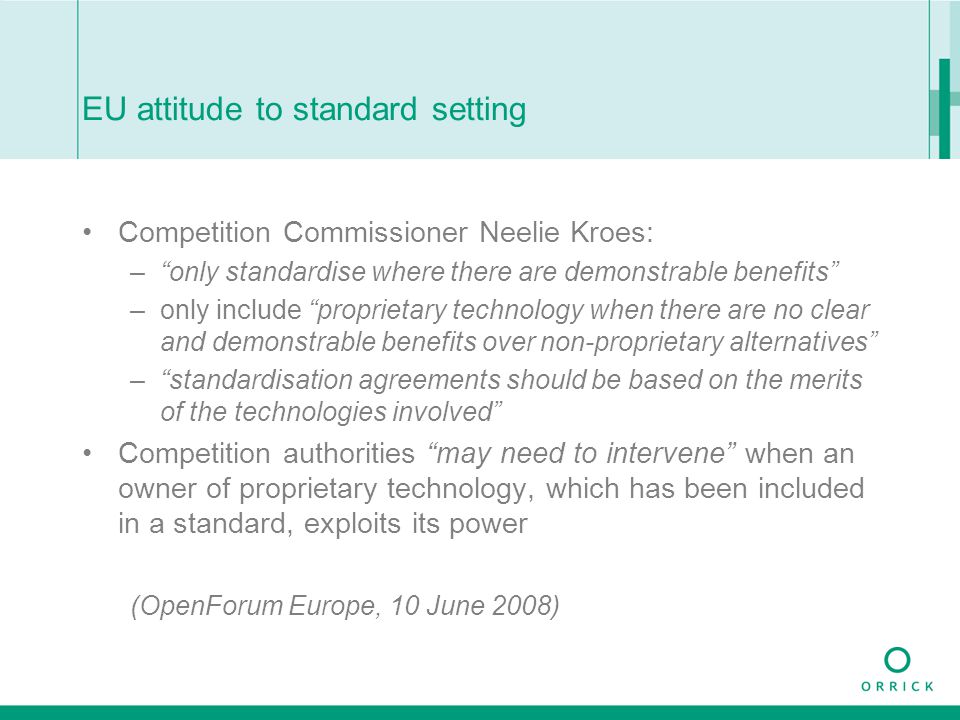 EU attitude to standard setting

• Competition Commissioner Neelie Kroes:
 – “only standardise where there are demonstrable benefits”
 – only include “proprietary technology when there are no clear and demonstrable benefits over non-proprietary alternatives”
 – “standardisation agreements should be based on the merits of the technologies involved”
• Competition authorities “may need to intervene” when an owner of proprietary technology, which has been included in a standard, exploits its power

(OpenForum Europe, 10 June 2008)

ORRICK